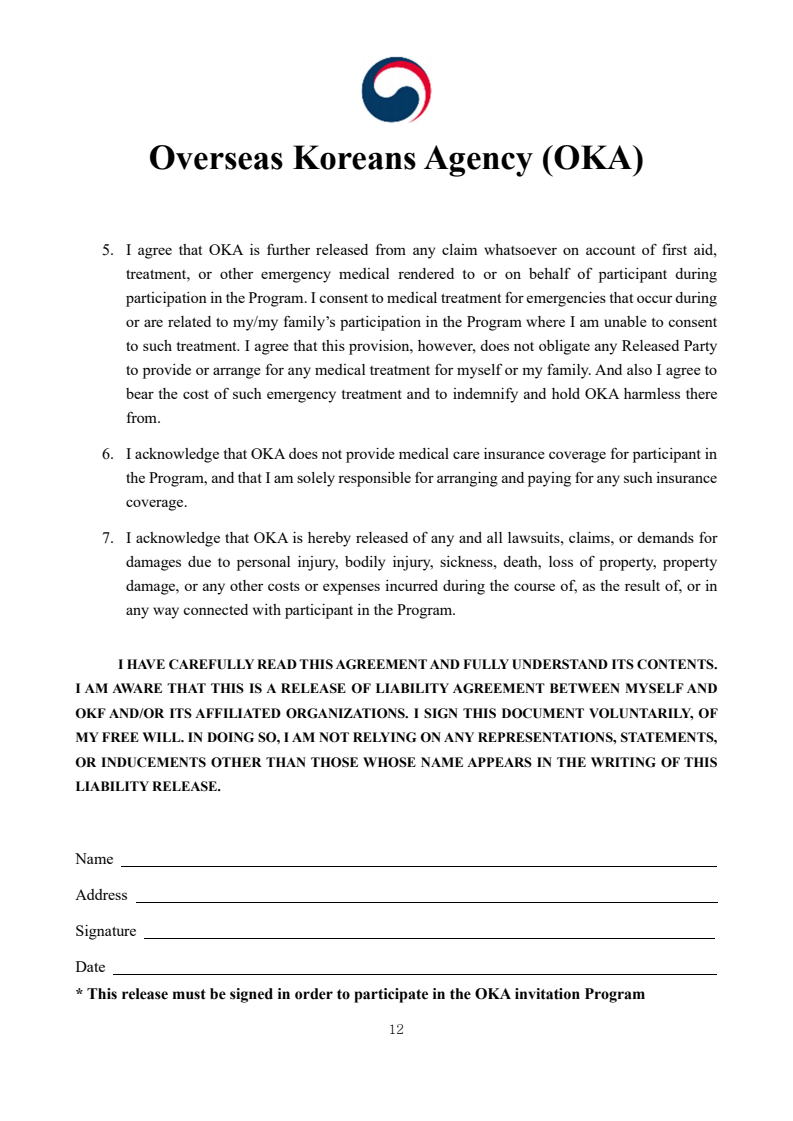 Overseas Koreans Agency (OKA)

5. I agree that OKA is further released from any claim whatsoever on account of first aid, treatment, or other emergency medical rendered to or on behalf of participant during participation in the Program. I consent to medical treatment for emergencies that occur during or are related to my/my family's participation in the Program where I am unable to consent to such treatment. I agree that this provision, however, does not obligate any Released Party to provide or arrange for any medical treatment for myself or my family. And also I agree to bear the cost of such emergency treatment and to indemnify and hold OKA harmless there from.

6. I acknowledge that OKA does not provide medical care insurance coverage for participant in the Program, and that I am solely responsible for arranging and paying for any such insurance coverage.

7. I acknowledge that OKA is hereby released of any and all lawsuits, claims, or demands for damages due to personal injury, bodily injury, sickness, death, loss of property, property damage, or any other costs or expenses incurred during the course of, as the result of, or in any way connected with participant in the Program.

I HAVE CAREFULLY READ THIS AGREEMENT AND FULLY UNDERSTAND ITS CONTENTS. I AM AWARE THAT THIS IS A RELEASE OF LIABILITY AGREEMENT BETWEEN MYSELF AND OKF AND/OR ITS AFFILIATED ORGANIZATIONS. I SIGN THIS DOCUMENT VOLUNTARILY, OF MY FREE WILL. IN DOING SO, I AM NOT RELYING ON ANY REPRESENTATIONS, STATEMENTS, OR INDUCEMENTS OTHER THAN THOSE WHOSE NAME APPEARS IN THE WRITING OF THIS LIABILITY RELEASE.

Name

Address

Signature

Date

* This release must be signed in order to participate in the OKA invitation Program

12